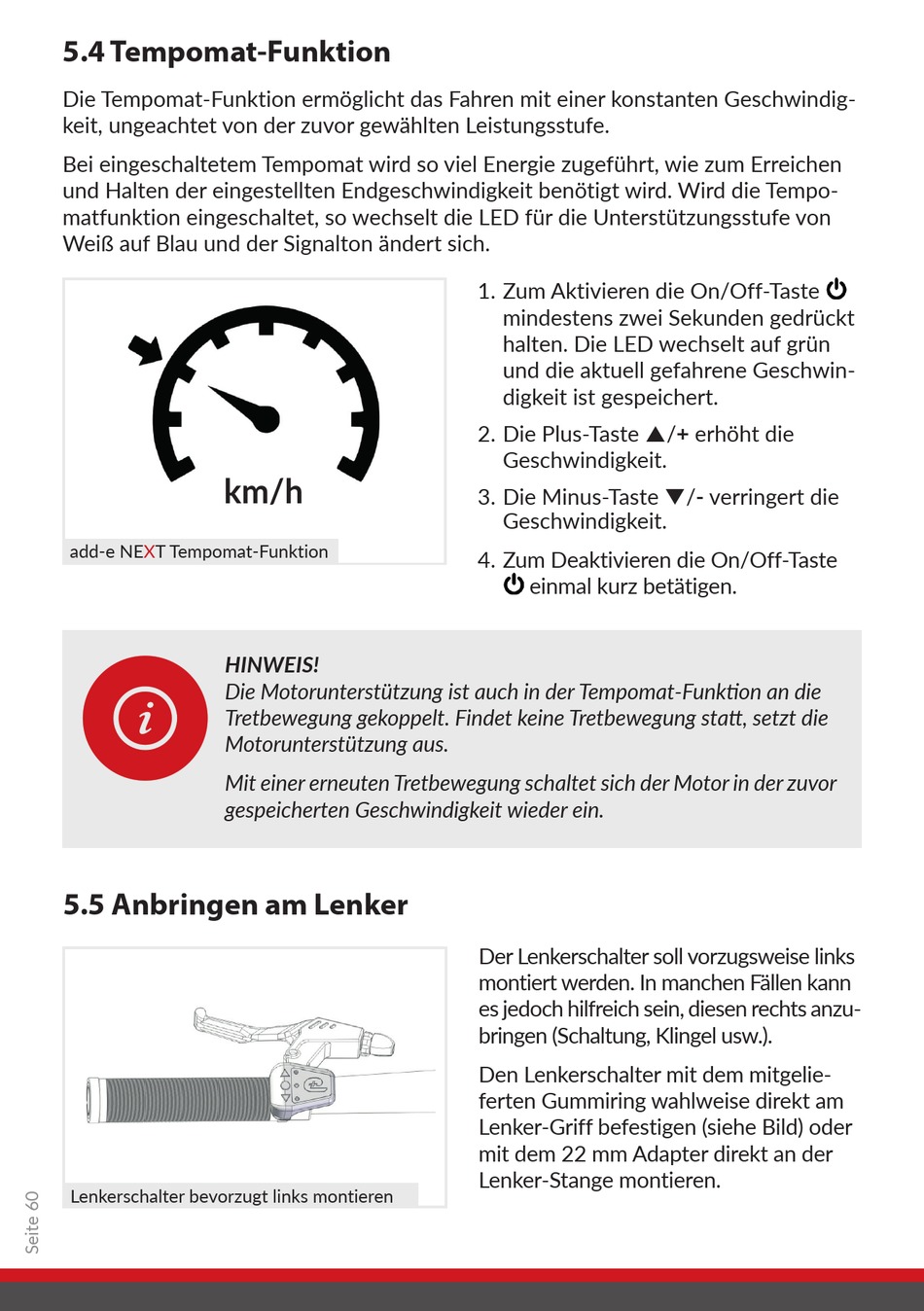 5.4 Tempomat-Funktion

Die Tempomat-Funktion ermöglicht das Fahren mit einer konstanten Geschwindigkeit, ungeachtet von der zuvor gewählten Leistungsstufe.

Bei eingeschaltetem Tempomat wird so viel Energie zugeführt, wie zum Erreichen und Halten der eingestellten Endgeschwindigkeit benötigt wird. Wird die Tempomatfunktion eingeschaltet, so wechselt die LED für die Unterstützungsstufe von Weiß auf Blau und der Signalton ändert sich.

km/h

add-e NEXT Tempomat-Funktion

1. Zum Aktivieren die On/Off-Taste ⏻ mindestens zwei Sekunden gedrückt halten. Die LED wechselt auf grün und die aktuell gefahrene Geschwindigkeit ist gespeichert.

2. Die Plus-Taste ▲/+ erhöht die Geschwindigkeit.

3. Die Minus-Taste ▼/- verringert die Geschwindigkeit.

4. Zum Deaktivieren die On/Off-Taste ⏻ einmal kurz betätigen.

HINWEIS!
Die Motorunterstützung ist auch in der Tempomat-Funktion an die Tretbewegung gekoppelt. Findet keine Tretbewegung statt, setzt die Motorunterstützung aus.

Mit einer erneuten Tretbewegung schaltet sich der Motor in der zuvor gespeicherten Geschwindigkeit wieder ein.

5.5 Anbringen am Lenker

Lenkerschalter bevorzugt links montieren

Der Lenkerschalter soll vorzugsweise links montiert werden. In manchen Fällen kann es jedoch hilfreich sein, diesen rechts anzubringen (Schaltung, Klingel usw.).

Den Lenkerschalter mit dem mitgelieferten Gummiring wahlweise direkt am Lenker-Griff befestigen (siehe Bild) oder mit dem 22 mm Adapter direkt an der Lenker-Stange montieren.

Seite 60